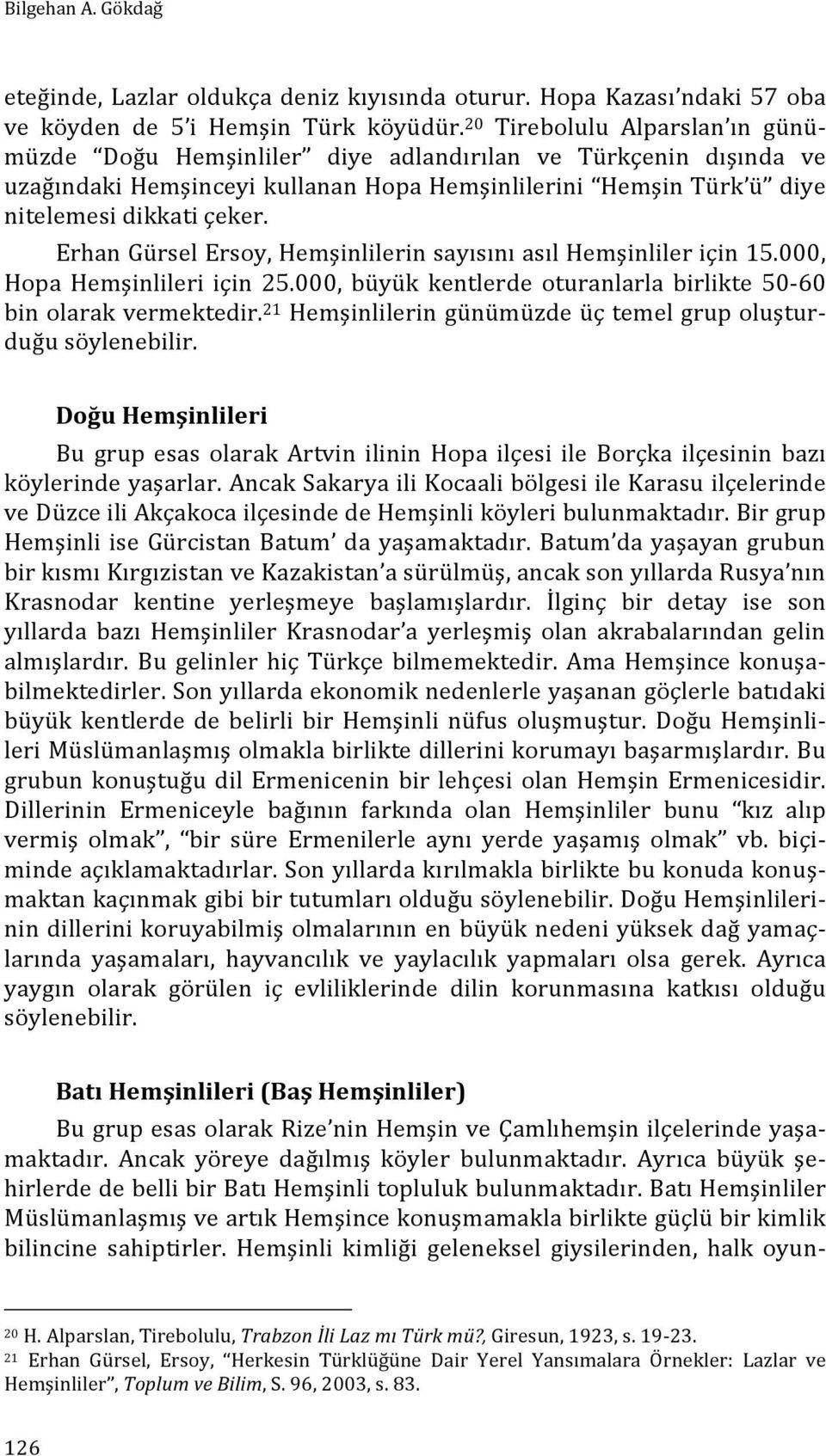 Bilgehan A. Gökdağ

eteğinde, Lazlar oldukça deniz kıyısında oturur. Hopa Kazası'ndaki 57 oba ve köyden de 5'i Hemşin Türk köyüdür.$^{20}$ Tirebolulu Alparslan'ın günümüzde "Doğu Hemşinliler" diye adlandırılan ve Türkçenin dışında ve uzağındaki Hemşinceyi kullanan Hopa Hemşinlilerini "Hemşin Türk'ü" diye nitelemesi dikkati çeker.

Erhan Gürsel Ersoy, Hemşinlilerin sayısını asıl Hemşinliler için 15.000, Hopa Hemşinlileri için 25.000, büyük kentlerde oturanlarla birlikte 50-60 bin olarak vermektedir.$^{21}$ Hemşinlilerin günümüzde üç temel grup oluşturduğu söylenebilir.

Doğu Hemşinlileri

Bu grup esas olarak Artvin ilinin Hopa ilçesi ile Borçka ilçesinin bazı köylerinde yaşarlar. Ancak Sakarya ili Kocaali bölgesi ile Karasu ilçelerinde ve Düzce ili Akçakoca ilçesinde de Hemşinli köyleri bulunmaktadır. Bir grup Hemşinli ise Gürcistan Batum' da yaşamaktadır. Batum'da yaşayan grubun bir kısmı Kırgızistan ve Kazakistan'a sürülmüş, ancak son yıllarda Rusya'nın Krasnodar kentine yerleşmeye başlamışlardır. İlginç bir detay ise son yıllarda bazı Hemşinliler Krasnodar'a yerleşmiş olan akrabalarından gelin almışlardır. Bu gelinler hiç Türkçe bilmemektedir. Ama Hemşince konuşabilmektedirler. Son yıllarda ekonomik nedenlerle yaşanan göçlerle batıdaki büyük kentlerde de belirli bir Hemşinli nüfus oluşmuştur. Doğu Hemşinlileri Müslümanlaşmış olmakla birlikte dillerini korumayı başarmışlardır. Bu grubun konuştuğu dil Ermenicenin bir lehçesi olan Hemşin Ermenicesidir. Dillerinin Ermeniceyle bağının farkında olan Hemşinliler bunu "kız alıp vermiş olmak", "bir süre Ermenilerle aynı yerde yaşamış olmak" vb. biçiminde açıklamaktadırlar. Son yıllarda kırılmakla birlikte bu konuda konuşmaktan kaçınmak gibi bir tutumları olduğu söylenebilir. Doğu Hemşinlilerinin dillerini koruyabilmiş olmalarının en büyük nedeni yüksek dağ yamaçlarında yaşamaları, hayvancılık ve yaylacılık yapmaları olsa gerek. Ayrıca yaygın olarak görülen iç evliliklerinde dilin korunmasına katkısı olduğu söylenebilir.

Batı Hemşinlileri (Baş Hemşinliler)

Bu grup esas olarak Rize'nin Hemşin ve Çamlıhemşin ilçelerinde yaşamaktadır. Ancak yöreye dağılmış köyler bulunmaktadır. Ayrıca büyük şehirlerde de belli bir Batı Hemşinli topluluk bulunmaktadır. Batı Hemşinliler Müslümanlaşmış ve artık Hemşince konuşmamakla birlikte güçlü bir kimlik bilincine sahiptirler. Hemşinli kimliği geleneksel giysilerinden, halk oyun-

$^{20}$ H. Alparslan, Tirebolulu, Trabzon İli Laz mı Türk mü?, Giresun, 1923, s. 19-23.
$^{21}$ Erhan Gürsel, Ersoy, "Herkesin Türklüğüne Dair Yerel Yansımalara Örnekler: Lazlar ve Hemşinliler", Toplum ve Bilim, S. 96, 2003, s. 83.

126